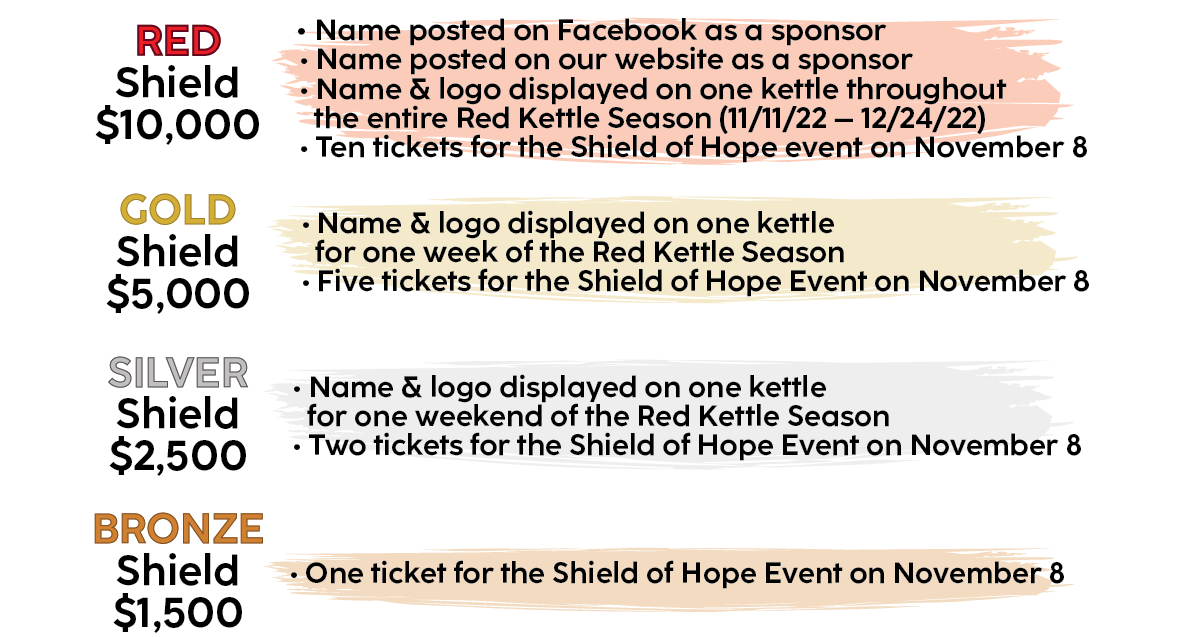 RED
Shield
$10,000

• Name posted on Facebook as a sponsor
• Name posted on our website as a sponsor
• Name & logo displayed on one kettle throughout the entire Red Kettle Season (11/11/22 – 12/24/22)
• Ten tickets for the Shield of Hope event on November 8

GOLD
Shield
$5,000

• Name & logo displayed on one kettle for one week of the Red Kettle Season
• Five tickets for the Shield of Hope Event on November 8

SILVER
Shield
$2,500

• Name & logo displayed on one kettle for one weekend of the Red Kettle Season
• Two tickets for the Shield of Hope Event on November 8

BRONZE
Shield
$1,500

• One ticket for the Shield of Hope Event on November 8